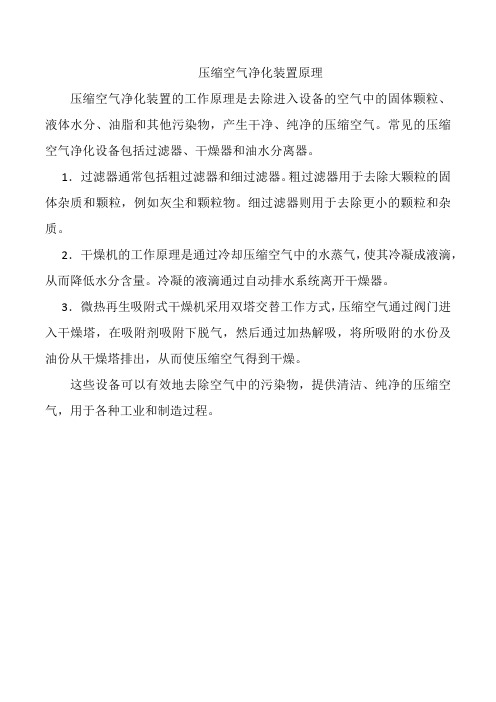 压缩空气净化装置原理

压缩空气净化装置的工作原理是去除进入设备的空气中的固体颗粒、液体水分、油脂和其他污染物，产生干净、纯净的压缩空气。常见的压缩空气净化设备包括过滤器、干燥器和油水分离器。

1．过滤器通常包括粗过滤器和细过滤器。粗过滤器用于去除大颗粒的固体杂质和颗粒，例如灰尘和颗粒物。细过滤器则用于去除更小的颗粒和杂质。

2．干燥机的工作原理是通过冷却压缩空气中的水蒸气，使其冷凝成液滴，从而降低水分含量。冷凝的液滴通过自动排水系统离开干燥器。

3．微热再生吸附式干燥机采用双塔交替工作方式，压缩空气通过阀门进入干燥塔，在吸附剂吸附下脱气，然后通过加热解吸，将所吸附的水份及油份从干燥塔排出，从而使压缩空气得到干燥。

这些设备可以有效地去除空气中的污染物，提供清洁、纯净的压缩空气，用于各种工业和制造过程。